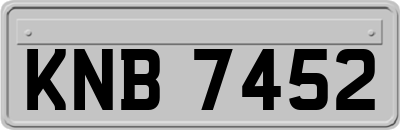 KNB 7452